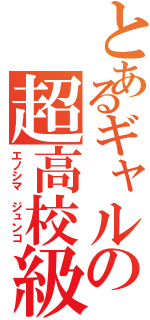 とあるギャルの
超高校級
エノシマ　ジュンコ